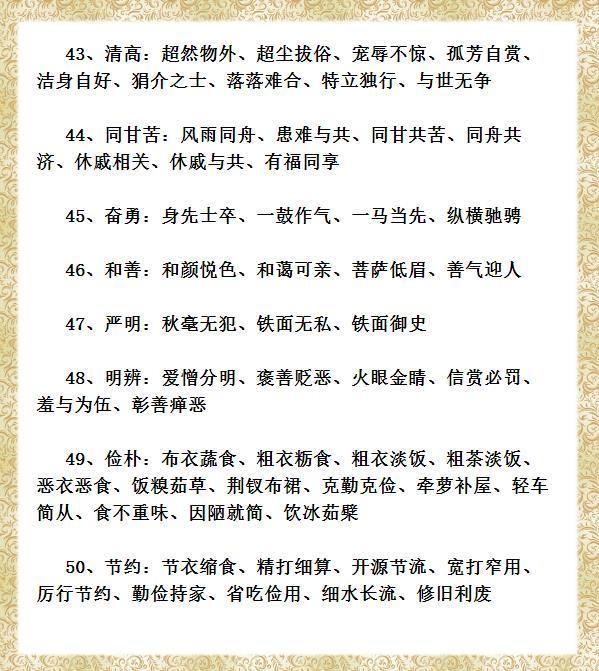 43、清高：超然物外、超尘拔俗、宠辱不惊、孤芳自赏、洁身自好、狷介之士、落落难合、特立独行、与世无争

44、同甘苦：风雨同舟、患难与共、同甘共苦、同舟共济、休戚相关、休戚与共、有福同享

45、奋勇：身先士卒、一鼓作气、一马当先、纵横驰骋

46、和善：和颜悦色、和蔼可亲、菩萨低眉、善气迎人

47、严明：秋毫无犯、铁面无私、铁面御史

48、明辨：爱憎分明、褒善贬恶、火眼金睛、信赏必罚、羞与为伍、彰善瘅恶

49、俭朴：布衣蔬食、粗衣粝食、粗衣淡饭、粗茶淡饭、恶衣恶食、饭糗茹草、荆钗布裙、克勤克俭、牵萝补屋、轻车简从、食不重味、因陋就简、饮冰茹檗

50、节约：节衣缩食、精打细算、开源节流、宽打窄用、厉行节约、勤俭持家、省吃俭用、细水长流、修旧利废